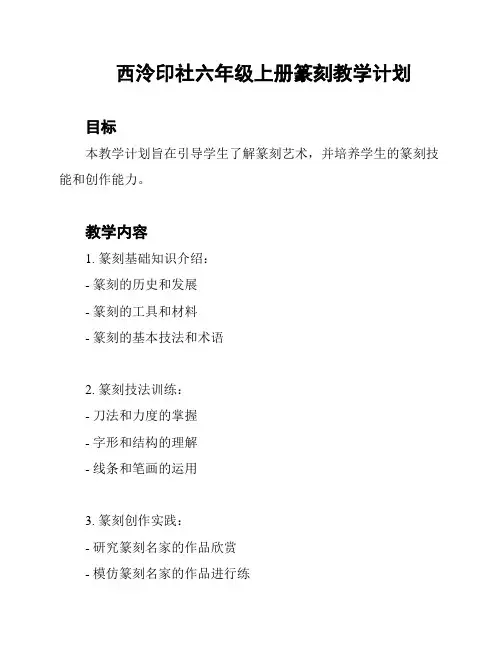 西泠印社六年级上册篆刻教学计划

目标

本教学计划旨在引导学生了解篆刻艺术，并培养学生的篆刻技能和创作能力。

教学内容

1. 篆刻基础知识介绍：

- 篆刻的历史和发展

- 篆刻的工具和材料

- 篆刻的基本技法和术语

2. 篆刻技法训练：

- 刀法和力度的掌握

- 字形和结构的理解

- 线条和笔画的运用

3. 篆刻创作实践：

- 研究篆刻名家的作品欣赏

- 模仿篆刻名家的作品进行练